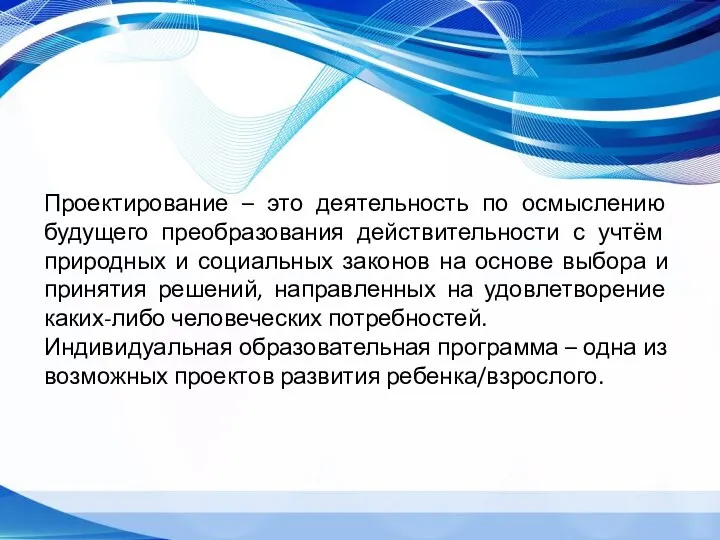 Проектирование – это деятельность по осмыслению будущего преобразования действительности с учтём природных и социальных законов на основе выбора и принятия решений, направленных на удовлетворение каких-либо человеческих потребностей.
Индивидуальная образовательная программа – одна из возможных проектов развития ребенка/взрослого.